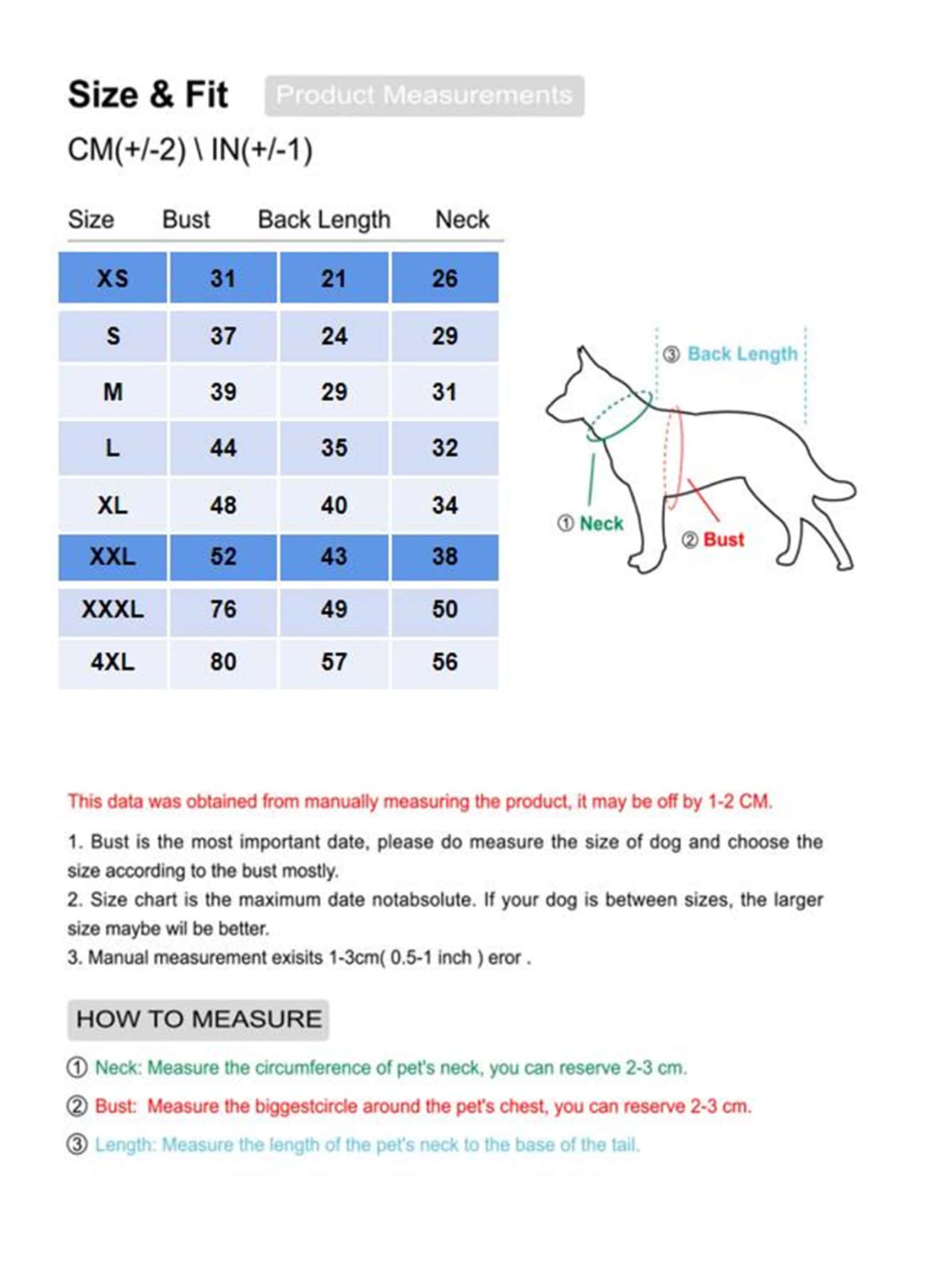 Size & Fit Product Measurements

CM(+/-2) \ IN(+/-1)

| Size | Bust | Back Length | Neck |
|---|---|---|---|
| XS | 31 | 21 | 26 |
| S | 37 | 24 | 29 |
| M | 39 | 29 | 31 |
| L | 44 | 35 | 32 |
| XL | 48 | 40 | 34 |
| XXL | 52 | 43 | 38 |
| XXXL | 76 | 49 | 50 |
| 4XL | 80 | 57 | 56 |

③ Back Length

① Neck

② Bust

This data was obtained from manually measuring the product, it may be off by 1-2 CM.

1. Bust is the most important date, please do measure the size of dog and choose the size according to the bust mostly.
2. Size chart is the maximum date notabsolute. If your dog is between sizes, the larger size maybe wil be better.
3. Manual measurement exisits 1-3cm( 0.5-1 inch ) eror .

HOW TO MEASURE

① Neck: Measure the circumference of pet's neck, you can reserve 2-3 cm.

② Bust: Measure the biggestcircle around the pet's chest, you can reserve 2-3 cm.

③ Length: Measure the length of the pet's neck to the base of the tail.